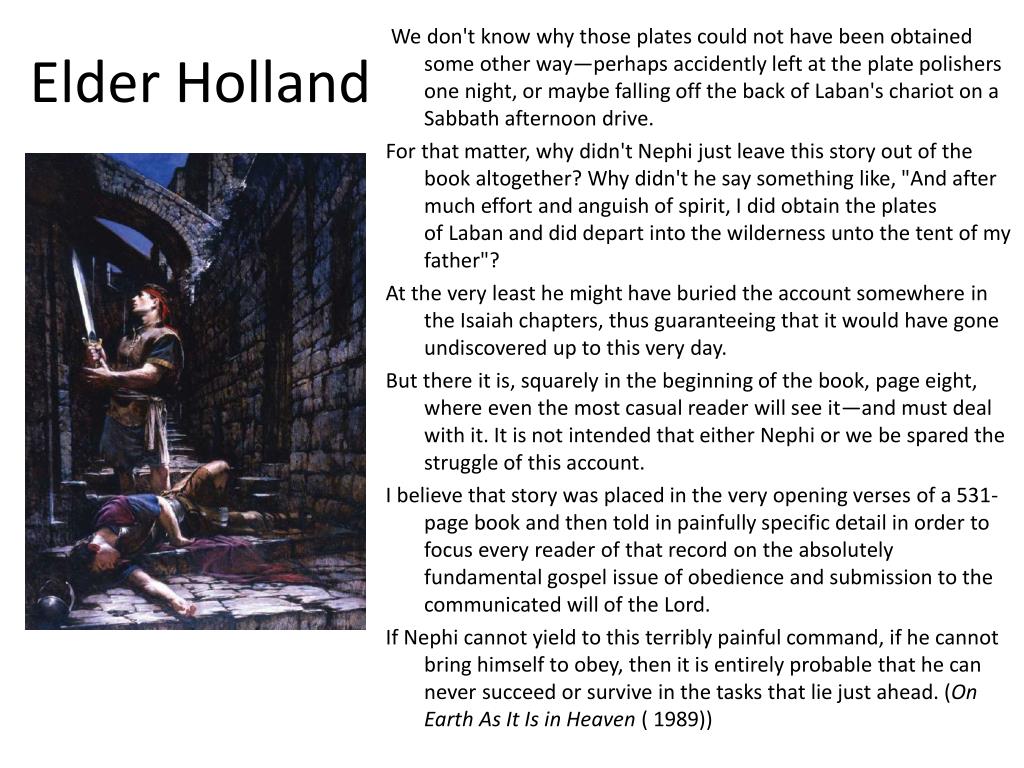 Elder Holland

We don't know why those plates could not have been obtained some other way—perhaps accidently left at the plate polishers one night, or maybe falling off the back of Laban's chariot on a Sabbath afternoon drive.

For that matter, why didn't Nephi just leave this story out of the book altogether? Why didn't he say something like, "And after much effort and anguish of spirit, I did obtain the plates of Laban and did depart into the wilderness unto the tent of my father"?

At the very least he might have buried the account somewhere in the Isaiah chapters, thus guaranteeing that it would have gone undiscovered up to this very day.

But there it is, squarely in the beginning of the book, page eight, where even the most casual reader will see it—and must deal with it. It is not intended that either Nephi or we be spared the struggle of this account.

I believe that story was placed in the very opening verses of a 531-page book and then told in painfully specific detail in order to focus every reader of that record on the absolutely fundamental gospel issue of obedience and submission to the communicated will of the Lord.

If Nephi cannot yield to this terribly painful command, if he cannot bring himself to obey, then it is entirely probable that he can never succeed or survive in the tasks that lie just ahead. (On Earth As It Is in Heaven ( 1989))